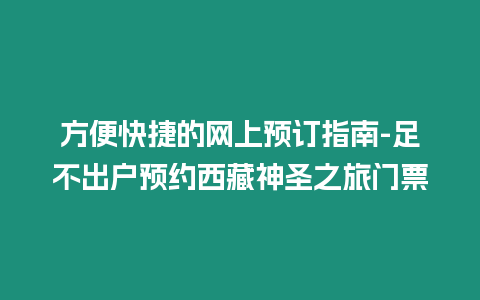 方便快捷的网上预订指南-足不出户预约西藏神圣之旅门票